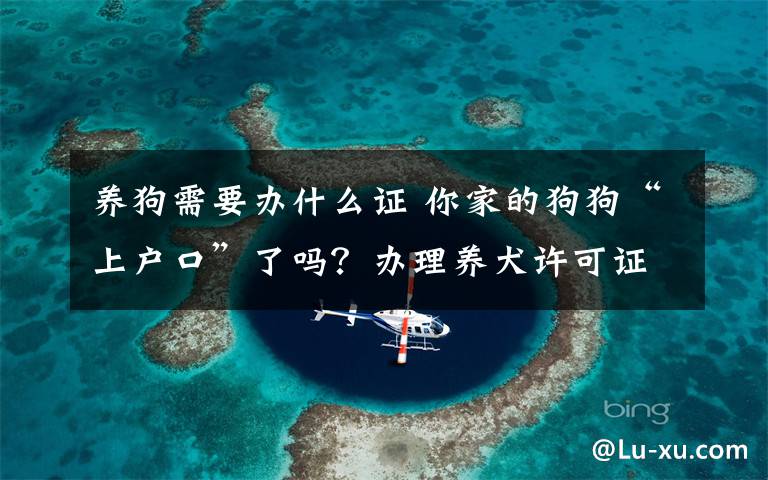 养狗需要办什么证 你家的狗狗“上户口”了吗？办理养犬许可证

bing

@Lu-xu.com